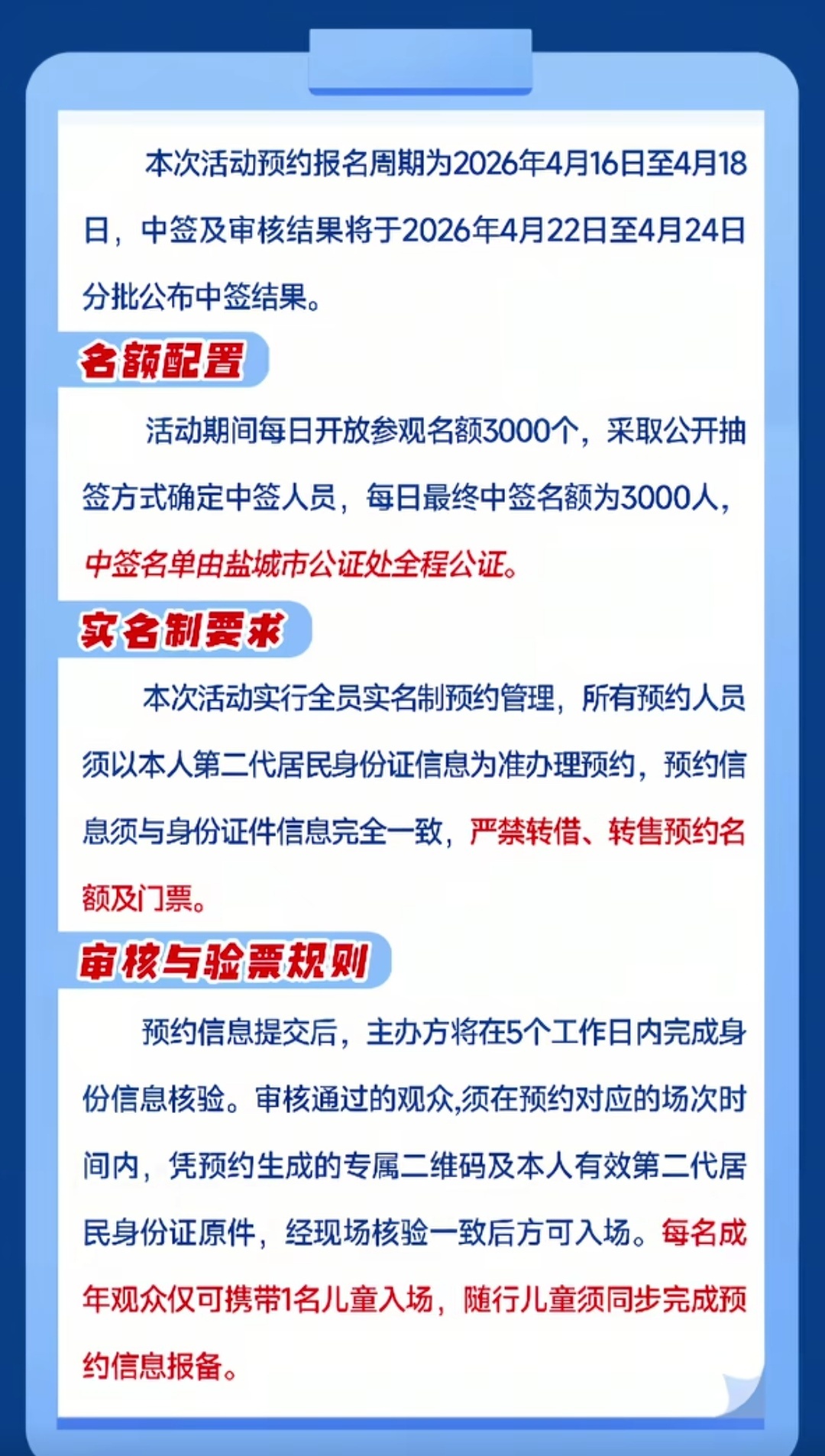 本次活动预约报名周期为2026年4月16日至4月18日，中签及审核结果将于2026年4月22日至4月24日分批公布中签结果。

名额配置

活动期间每日开放参观名额3000个，采取公开抽签方式确定中签人员，每日最终中签名额为3000人，中签名单由盐城市公证处全程公证。

实名制要求

本次活动实行全员实名制预约管理，所有预约人员须以本人第二代居民身份证信息为准办理预约，预约信息须与身份证件信息完全一致，严禁转借、转售预约名额及门票。

审核与验票规则

预约信息提交后，主办方将在5个工作日内完成身份信息核验。审核通过的观众,须在预约对应的场次时间内，凭预约生成的专属二维码及本人有效第二代居民身份证原件，经现场核验一致后方可入场。每名成年观众仅可携带1名儿童入场，随行儿童须同步完成预约信息报备。